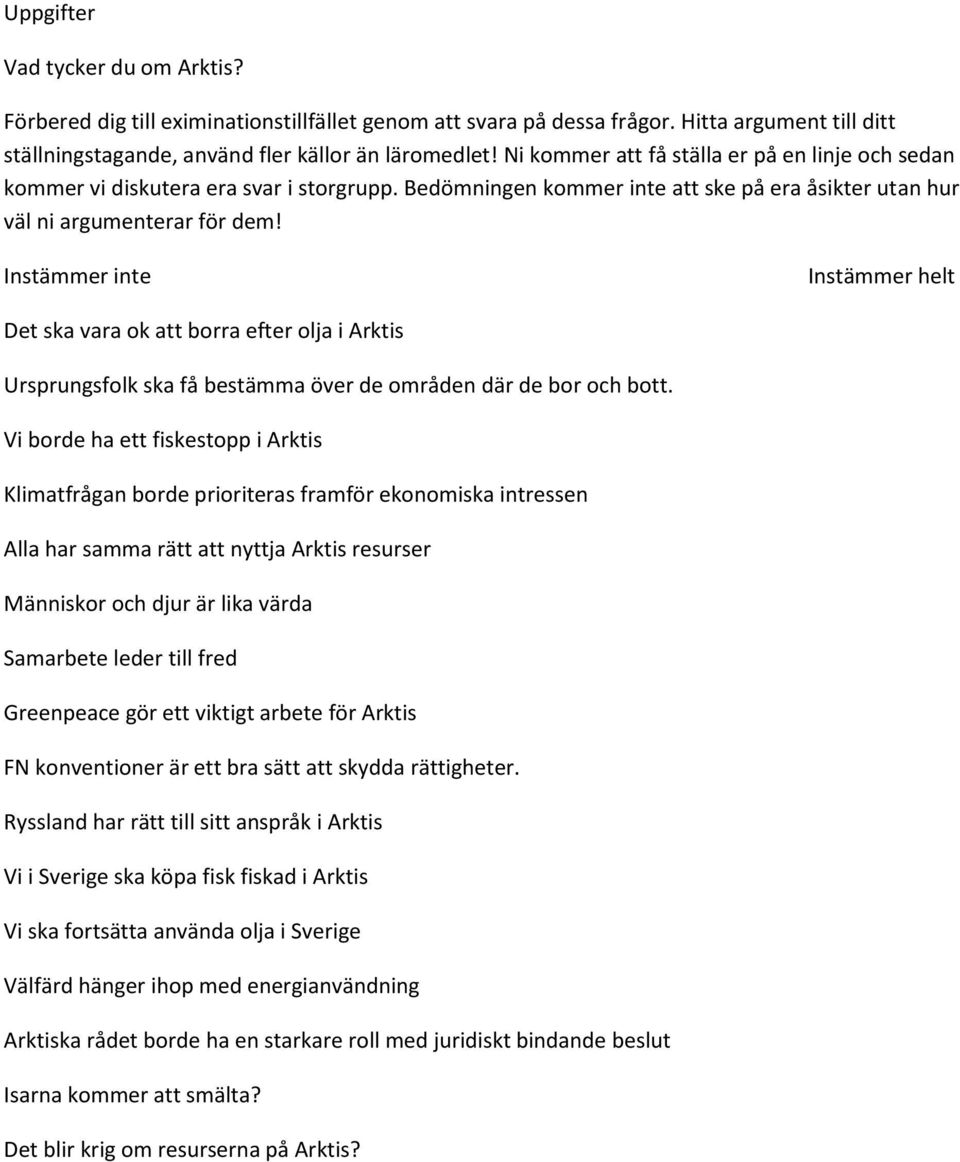 Uppgifter

Vad tycker du om Arktis?

Förbered dig till eximinationstillfället genom att svara på dessa frågor. Hitta argument till ditt ställningstagande, använd fler källor än läromedlet! Ni kommer att få ställa er på en linje och sedan kommer vi diskutera era svar i storgrupp. Bedömningen kommer inte att ske på era åsikter utan hur väl ni argumenterar för dem!

Instämmer inte

Instämmer helt

Det ska vara ok att borra efter olja i Arktis

Ursprungsfolk ska få bestämma över de områden där de bor och bott.

Vi borde ha ett fiskestopp i Arktis

Klimatfrågan borde prioriteras framför ekonomiska intressen

Alla har samma rätt att nyttja Arktis resurser

Människor och djur är lika värda

Samarbete leder till fred

Greenpeace gör ett viktigt arbete för Arktis

FN konventioner är ett bra sätt att skydda rättigheter.

Ryssland har rätt till sitt anspråk i Arktis

Vi i Sverige ska köpa fisk fiskad i Arktis

Vi ska fortsätta använda olja i Sverige

Välfärd hänger ihop med energianvändning

Arktiska rådet borde ha en starkare roll med juridiskt bindande beslut

Isarna kommer att smälta?

Det blir krig om resurserna på Arktis?